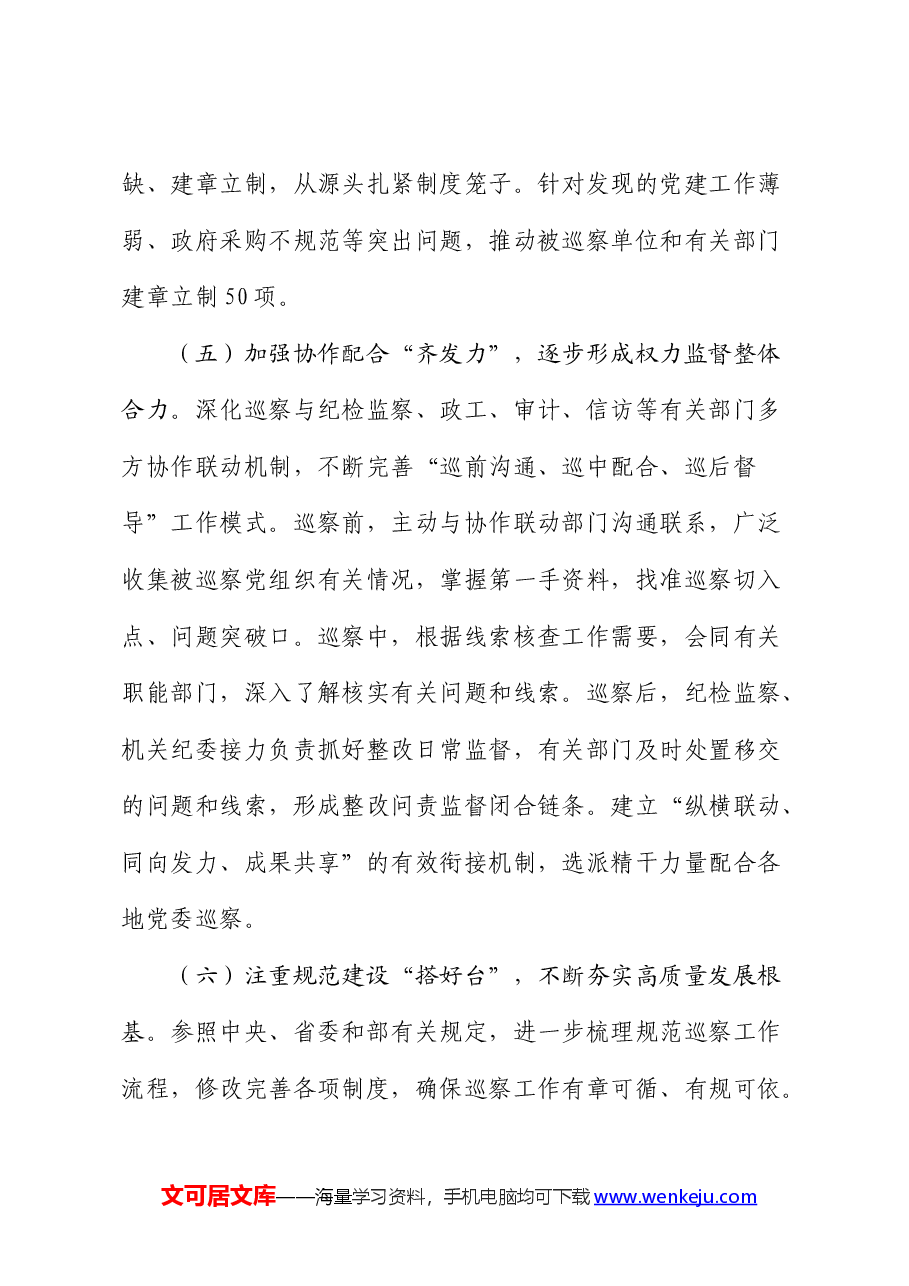 缺、建章立制，从源头扎紧制度笼子。针对发现的党建工作薄弱、政府采购不规范等突出问题，推动被巡察单位和有关部门建章立制50项。

（五）加强协作配合“齐发力”，逐步形成权力监督整体合力。深化巡察与纪检监察、政工、审计、信访等有关部门多方协作联动机制，不断完善“巡前沟通、巡中配合、巡后督导”工作模式。巡察前，主动与协作联动部门沟通联系，广泛收集被巡察党组织有关情况，掌握第一手资料，找准巡察切入点、问题突破口。巡察中，根据线索核查工作需要，会同有关职能部门，深入了解核实有关问题和线索。巡察后，纪检监察、机关纪委接力负责抓好整改日常监督，有关部门及时处置移交的问题和线索，形成整改问责监督闭合链条。建立“纵横联动、同向发力、成果共享”的有效衔接机制，选派精干力量配合各地党委巡察。

（六）注重规范建设“搭好台”，不断夯实高质量发展根基。参照中央、省委和部有关规定，进一步梳理规范巡察工作流程，修改完善各项制度，确保巡察工作有章可循、有规可依。

文可居文库——海量学习资料，手机电脑均可下载www.wenkeju.com